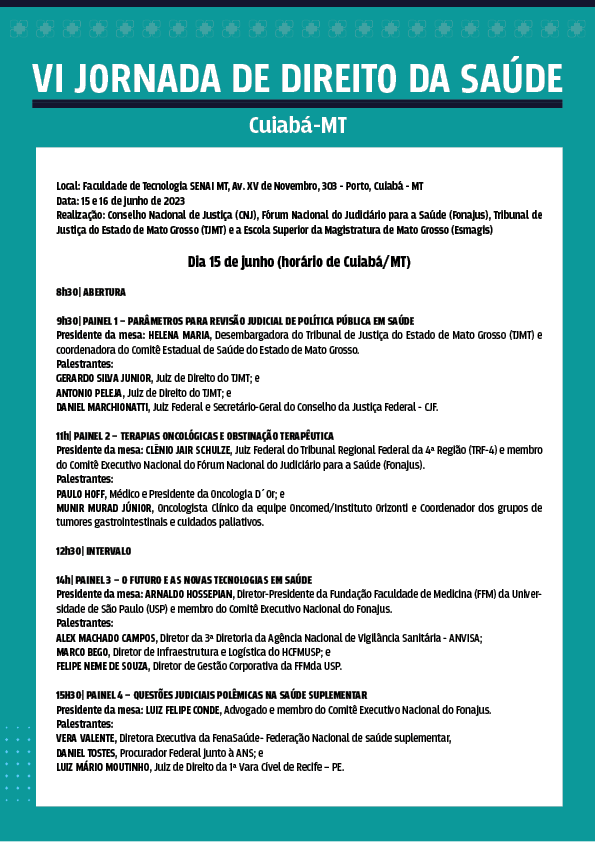 VI JORNADA DE DIREITO DA SAÚDE

Cuiabá-MT

Local: Faculdade de Tecnologia SENAI MT, Av. XV de Novembro, 303 - Porto, Cuiabá - MT
Data: 15 e 16 de junho de 2023
Realização: Conselho Nacional de Justiça (CNJ), Fórum Nacional do Judiciário para a Saúde (Fonajus), Tribunal de Justiça do Estado de Mato Grosso (TJMT) e a Escola Superior da Magistratura de Mato Grosso (Esmagis)

Dia 15 de junho (horário de Cuiabá/MT)

8h30| ABERTURA

9h30| PAINEL 1 – PARÂMETROS PARA REVISÃO JUDICIAL DE POLÍTICA PÚBLICA EM SAÚDE
Presidente da mesa: HELENA MARIA, Desembargadora do Tribunal de Justiça do Estado de Mato Grosso (TJMT) e coordenadora do Comitê Estadual de Saúde do Estado de Mato Grosso.
Palestrantes:
GERARDO SILVA JUNIOR, Juiz de Direito do TJMT; e
ANTONIO PELEJA, Juiz de Direito do TJMT; e
DANIEL MARCHIONATTI, Juiz Federal e Secretário-Geral do Conselho da Justiça Federal - CJF.

11h| PAINEL 2 – TERAPIAS ONCOLÓGICAS E OBSTINAÇÃO TERAPÊUTICA
Presidente da mesa: CLÊNIO JAIR SCHULZE, Juiz Federal do Tribunal Regional Federal da 4ª Região (TRF-4) e membro do Comitê Executivo Nacional do Fórum Nacional do Judiciário para a Saúde (Fonajus).
Palestrantes:
PAULO HOFF, Médico e Presidente da Oncologia D´Or; e
MUNIR MURAD JÚNIOR, Oncologista Clínico da equipe Oncomed/Instituto Orizonti e Coordenador dos grupos de tumores gastrointestinais e cuidados paliativos.

12h30| INTERVALO

14h| PAINEL 3 – O FUTURO E AS NOVAS TECNOLOGIAS EM SAÚDE
Presidente da mesa: ARNALDO HOSSEPIAN, Diretor-Presidente da Fundação Faculdade de Medicina (FFM) da Universidade de São Paulo (USP) e membro do Comitê Executivo Nacional do Fonajus.
Palestrantes:
ALEX MACHADO CAMPOS, Diretor da 3ª Diretoria da Agência Nacional de Vigilância Sanitária - ANVISA;
MARCO BEGO, Diretor de Infraestrutura e Logística do HCFMUSP; e
FELIPE NEME DE SOUZA, Diretor de Gestão Corporativa da FFMda USP.

15H30| PAINEL 4 – QUESTÕES JUDICIAIS POLÊMICAS NA SAÚDE SUPLEMENTAR
Presidente da mesa: LUIZ FELIPE CONDE, Advogado e membro do Comitê Executivo Nacional do Fonajus.
Palestrantes:
VERA VALENTE, Diretora Executiva da FenaSaúde- Federação Nacional de saúde suplementar,
DANIEL TOSTES, Procurador Federal junto à ANS; e
LUIZ MÁRIO MOUTINHO, Juiz de Direito da 1ª Vara Cível de Recife – PE.